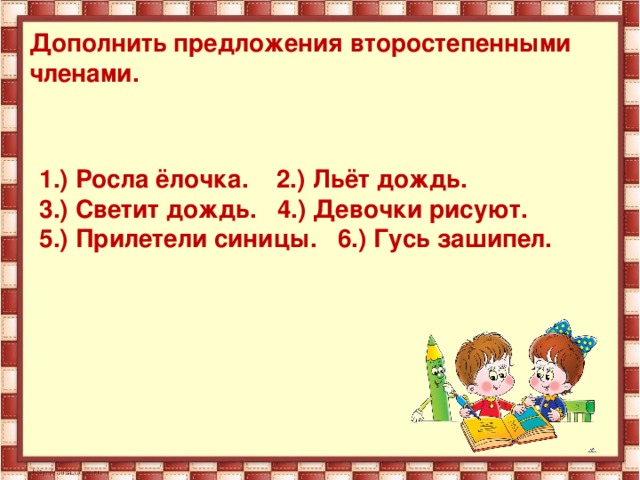 Дополнить предложения второстепенными членами.

1.) Росла ёлочка. 2.) Льёт дождь.
3.) Светит дождь. 4.) Девочки рисуют.
5.) Прилетели синицы. 6.) Гусь зашипел.